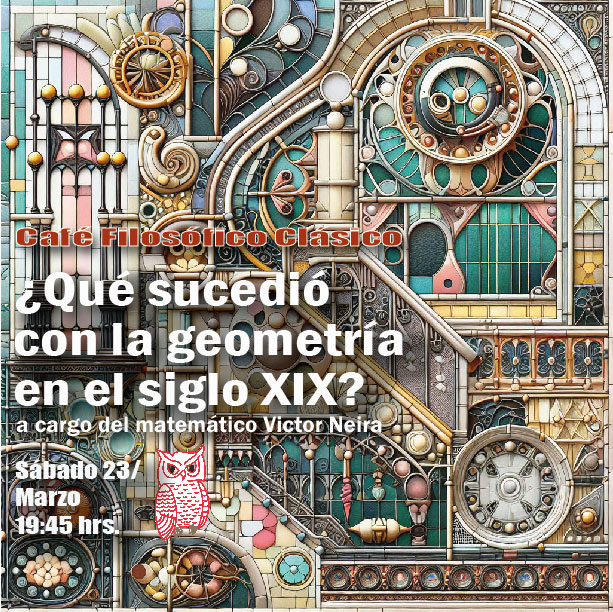 Café Filosófico Clásico

¿Qué sucedió con la geometría en el siglo XIX?

a cargo del matemático Victor Neira

Sábado 23/ Marzo 19:45 hrs.